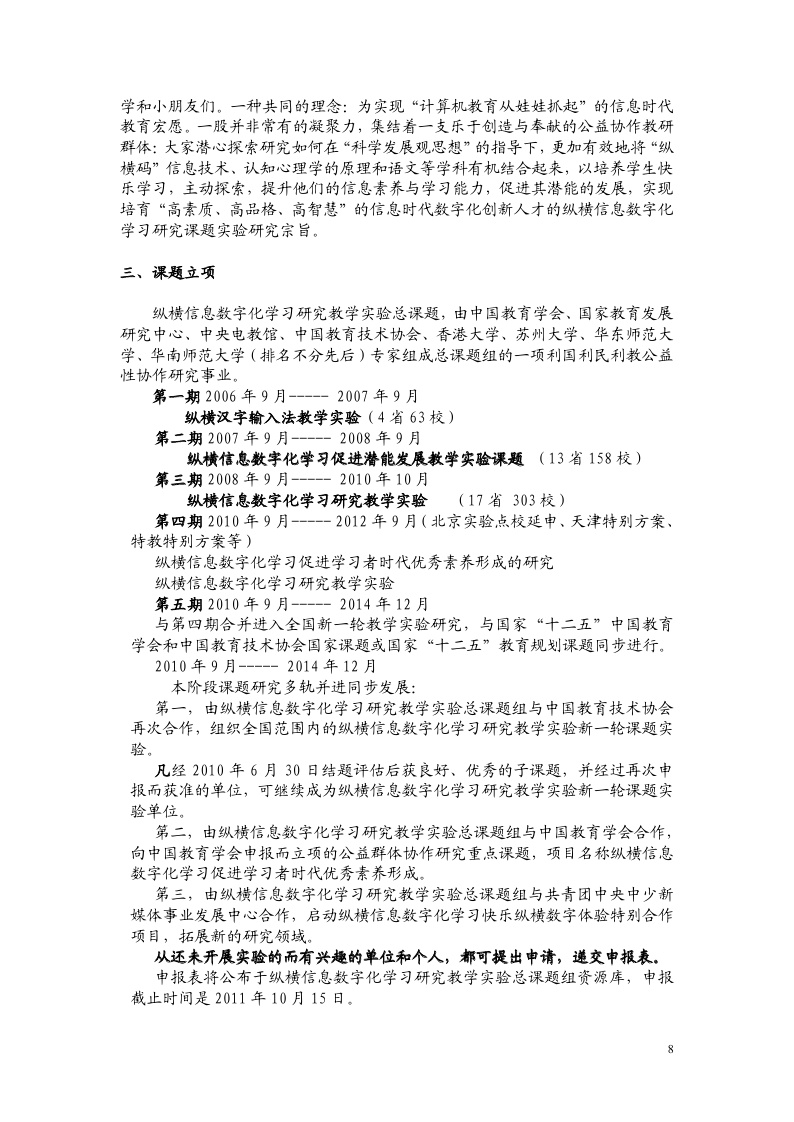 学和小朋友们。一种共同的理念：为实现“计算机教育从娃娃抓起”的信息时代教育宏愿。一股并非常有的凝聚力，集结着一支乐于创造与奉献的公益协作教研群体：大家潜心探索研究如何在“科学发展观思想”的指导下，更加有效地将“纵横码”信息技术、认知心理学的原理和语文等学科有机结合起来，以培养学生快乐学习，主动探索，提升他们的信息素养与学习能力，促进其潜能的发展，实现培育“高素质、高品格、高智慧”的信息时代数字化创新人才的纵横信息数字化学习研究课题实验研究宗旨。

三、课题立项

纵横信息数字化学习研究教学实验总课题，由中国教育学会、国家教育发展研究中心、中央电教馆、中国教育技术协会、香港大学、苏州大学、华东师范大学、华南师范大学（排名不分先后）专家组成总课题组的一项利国利民利教公益性协作研究事业。

第一期 2006 年 9 月----- 2007 年 9 月

纵横汉字输入法教学实验（4 省 63 校）

第二期 2007 年 9 月----- 2008 年 9 月

纵横信息数字化学习促进潜能发展教学实验课题 （13 省 158 校）

第三期 2008 年 9 月----- 2010 年 10 月

纵横信息数字化学习研究教学实验 （17 省 303 校）

第四期 2010 年 9 月-----2012 年 9 月（北京实验点校延申、天津特别方案、特教特别方案等）

纵横信息数字化学习促进学习者时代优秀素养形成的研究

纵横信息数字化学习研究教学实验

第五期 2010 年 9 月----- 2014 年 12 月

与第四期合并进入全国新一轮教学实验研究，与国家“十二五”中国教育学会和中国教育技术协会国家课题或国家“十二五”教育规划课题同步进行。

2010 年 9 月----- 2014 年 12 月

本阶段课题研究多轨并进同步发展：

第一，由纵横信息数字化学习研究教学实验总课题组与中国教育技术协会再次合作，组织全国范围内的纵横信息数字化学习研究教学实验新一轮课题实验。

凡经 2010 年 6 月 30 日结题评估后获良好、优秀的子课题，并经过再次申报而获准的单位，可继续成为纵横信息数字化学习研究教学实验新一轮课题实验单位。

第二，由纵横信息数字化学习研究教学实验总课题组与中国教育学会合作，向中国教育学会申报而立项的公益群体协作研究重点课题，项目名称纵横信息数字化学习促进学习者时代优秀素养形成。

第三，由纵横信息数字化学习研究教学实验总课题组与共青团中央中少新媒体事业发展中心合作，启动纵横信息数字化学习快乐纵横数字体验特别合作项目，拓展新的研究领域。

从还未开展实验的而有兴趣的单位和个人，都可提出申请，递交申报表。

申报表将公布于纵横信息数字化学习研究教学实验总课题组资源库，申报截止时间是 2011 年 10 月 15 日。

8